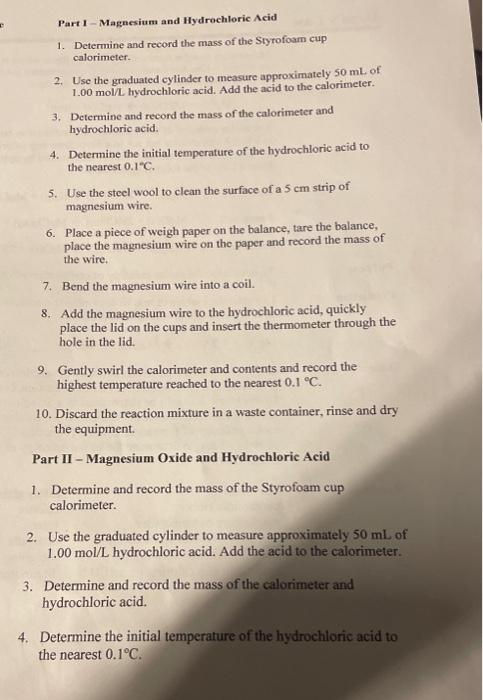 Part I – Magnesium and Hydrochloric Acid

1. Determine and record the mass of the Styrofoam cup calorimeter.

2. Use the graduated cylinder to measure approximately 50 mL of 1.00 mol/L hydrochloric acid. Add the acid to the calorimeter.

3. Determine and record the mass of the calorimeter and hydrochloric acid.

4. Determine the initial temperature of the hydrochloric acid to the nearest 0.1°C.

5. Use the steel wool to clean the surface of a 5 cm strip of magnesium wire.

6. Place a piece of weigh paper on the balance, tare the balance, place the magnesium wire on the paper and record the mass of the wire.

7. Bend the magnesium wire into a coil.

8. Add the magnesium wire to the hydrochloric acid, quickly place the lid on the cups and insert the thermometer through the hole in the lid.

9. Gently swirl the calorimeter and contents and record the highest temperature reached to the nearest 0.1 °C.

10. Discard the reaction mixture in a waste container, rinse and dry the equipment.

Part II – Magnesium Oxide and Hydrochloric Acid

1. Determine and record the mass of the Styrofoam cup calorimeter.

2. Use the graduated cylinder to measure approximately 50 mL of 1.00 mol/L hydrochloric acid. Add the acid to the calorimeter.

3. Determine and record the mass of the calorimeter and hydrochloric acid.

4. Determine the initial temperature of the hydrochloric acid to the nearest 0.1°C.